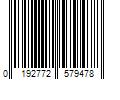 0 192772 579478